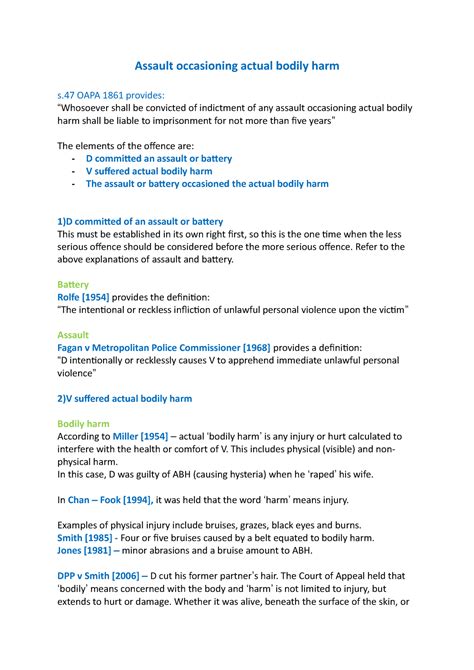 Assault occasioning actual bodily harm

s.47 OAPA 1861 provides:
"Whosoever shall be convicted of indictment of any assault occasioning actual bodily harm shall be liable to imprisonment for not more than five years"

The elements of the offence are:
- D committed an assault or battery
- V suffered actual bodily harm
- The assault or battery occasioned the actual bodily harm

1)D committed of an assault or battery
This must be established in its own right first, so this is the one time when the less serious offence should be considered before the more serious offence. Refer to the above explanations of assault and battery.

Battery
Rolfe [1954] provides the definition:
"The intentional or reckless infliction of unlawful personal violence upon the victim"

Assault
Fagan v Metropolitan Police Commissioner [1968] provides a definition:
"D intentionally or recklessly causes V to apprehend immediate unlawful personal violence"

2)V suffered actual bodily harm

Bodily harm
According to Miller [1954] – actual 'bodily harm' is any injury or hurt calculated to interfere with the health or comfort of V. This includes physical (visible) and non-physical harm.
In this case, D was guilty of ABH (causing hysteria) when he 'raped' his wife.

In Chan – Fook [1994], it was held that the word 'harm' means injury.

Examples of physical injury include bruises, grazes, black eyes and burns.
Smith [1985] - Four or five bruises caused by a belt equated to bodily harm.
Jones [1981] – minor abrasions and a bruise amount to ABH.

DPP v Smith [2006] – D cut his former partner's hair. The Court of Appeal held that 'bodily' means concerned with the body and 'harm' is not limited to injury, but extends to hurt or damage. Whether it was alive, beneath the surface of the skin, or